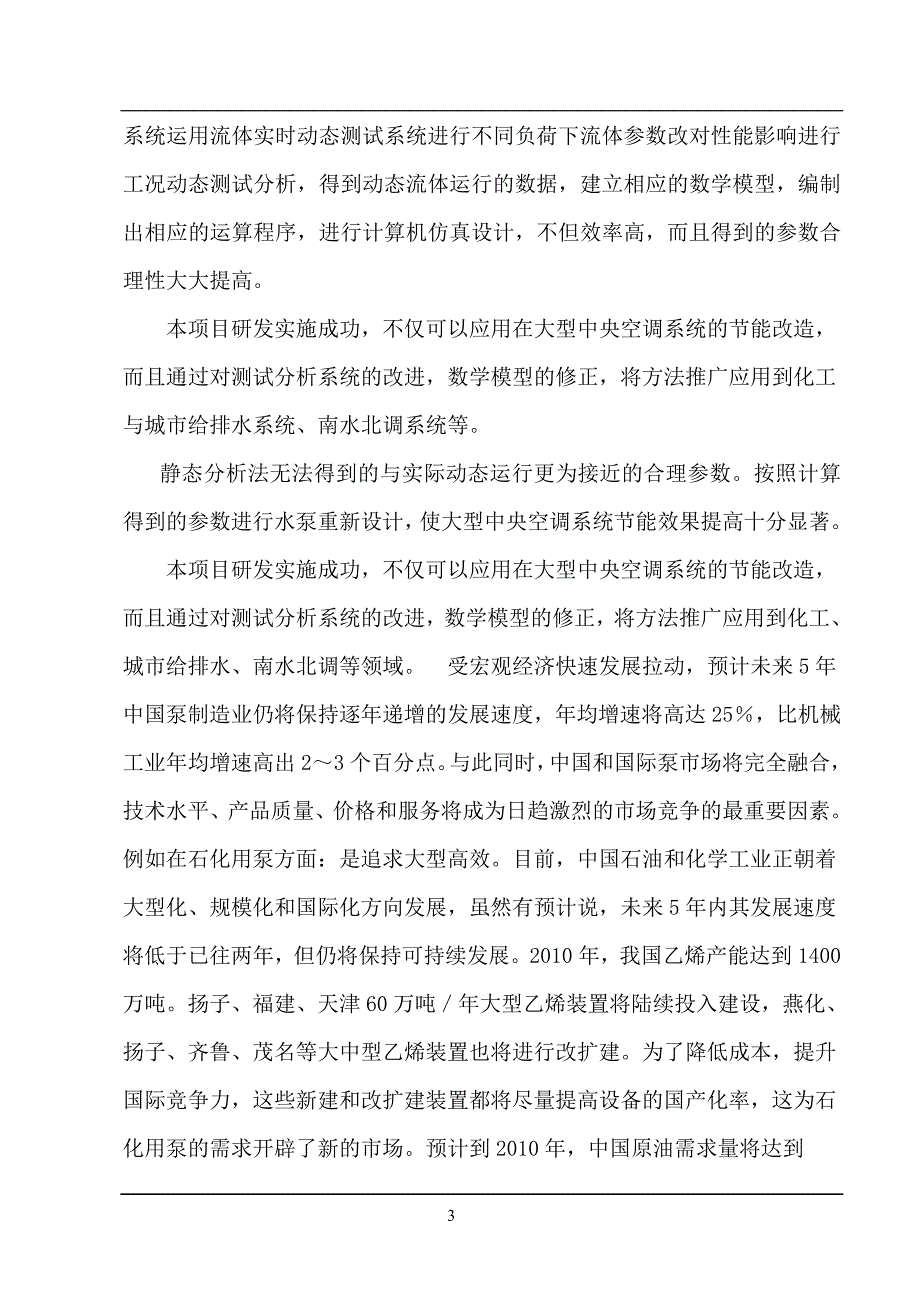 系统运用流体实时动态测试系统进行不同负荷下流体参数改对性能影响进行工况动态测试分析，得到动态流体运行的数据，建立相应的数学模型，编制出相应的运算程序，进行计算机仿真设计，不但效率高，而且得到的参数合理性大大提高。

本项目研发实施成功，不仅可以应用在大型中央空调系统的节能改造，而且通过对测试分析系统的改进，数学模型的修正，将方法推广应用到化工与城市给排水系统、南水北调系统等。

静态分析法无法得到的与实际动态运行更为接近的合理参数。按照计算得到的参数进行水泵重新设计，使大型中央空调系统节能效果提高十分显著。

本项目研发实施成功，不仅可以应用在大型中央空调系统的节能改造，而且通过对测试分析系统的改进，数学模型的修正，将方法推广应用到化工、城市给排水、南水北调等领域。　受宏观经济快速发展拉动，预计未来5年中国泵制造业仍将保持逐年递增的发展速度，年均增速将高达25%，比机械工业年均增速高出2～3个百分点。与此同时，中国和国际泵市场将完全融合，技术水平、产品质量、价格和服务将成为日趋激烈的市场竞争的最重要因素。例如在石化用泵方面：是追求大型高效。目前，中国石油和化学工业正朝着大型化、规模化和国际化方向发展，虽然有预计说，未来5年内其发展速度将低于已往两年，但仍将保持可持续发展。2010年，我国乙烯产能达到1400万吨。扬子、福建、天津60万吨/年大型乙烯装置将陆续投入建设，燕化、扬子、齐鲁、茂名等大中型乙烯装置也将进行改扩建。为了降低成本，提升国际竞争力，这些新建和改扩建装置都将尽量提高设备的国产化率，这为石化用泵的需求开辟了新的市场。预计到2010年，中国原油需求量将达到

3